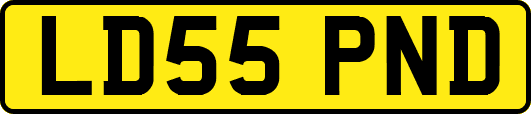 LD55 PND